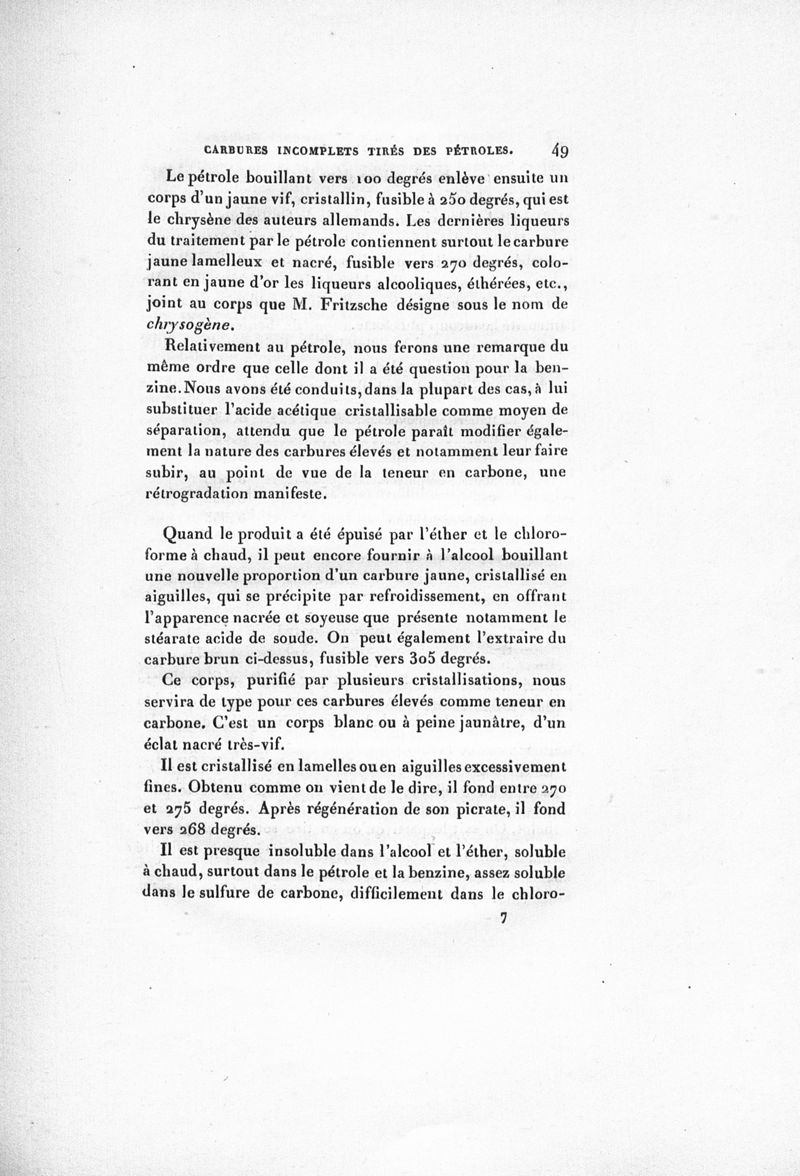 CARBURES INCOMPLETS TIRÉS DES PÉTROLES. 49

Le pétrole bouillant vers 100 degrés enlève ensuite un corps d'un jaune vif, cristallin, fusible à 250 degrés, qui est le chrysène des auteurs allemands. Les dernières liqueurs du traitement par le pétrole contiennent surtout le carbure jaune lamelleux et nacré, fusible vers 270 degrés, colorant en jaune d'or les liqueurs alcooliques, éthérées, etc., joint au corps que M. Fritzsche désigne sous le nom de chrysogène.

Relativement au pétrole, nous ferons une remarque du même ordre que celle dont il a été question pour la benzine. Nous avons été conduits, dans la plupart des cas, à lui substituer l'acide acétique cristallisable comme moyen de séparation, attendu que le pétrole paraît modifier également la nature des carbures élevés et notamment leur faire subir, au point de vue de la teneur en carbone, une rétrogradation manifeste.

Quand le produit a été épuisé par l'éther et le chloroforme à chaud, il peut encore fournir à l'alcool bouillant une nouvelle proportion d'un carbure jaune, cristallisé en aiguilles, qui se précipite par refroidissement, en offrant l'apparence nacrée et soyeuse que présente notamment le stéarate acide de soude. On peut également l'extraire du carbure brun ci-dessus, fusible vers 305 degrés.

Ce corps, purifié par plusieurs cristallisations, nous servira de type pour ces carbures élevés comme teneur en carbone. C'est un corps blanc ou à peine jaunâtre, d'un éclat nacré très-vif.

Il est cristallisé en lamelles ou en aiguilles excessivement fines. Obtenu comme on vient de le dire, il fond entre 270 et 275 degrés. Après régénération de son picrate, il fond vers 268 degrés.

Il est presque insoluble dans l'alcool et l'éther, soluble à chaud, surtout dans le pétrole et la benzine, assez soluble dans le sulfure de carbone, difficilement dans le chloro-

7